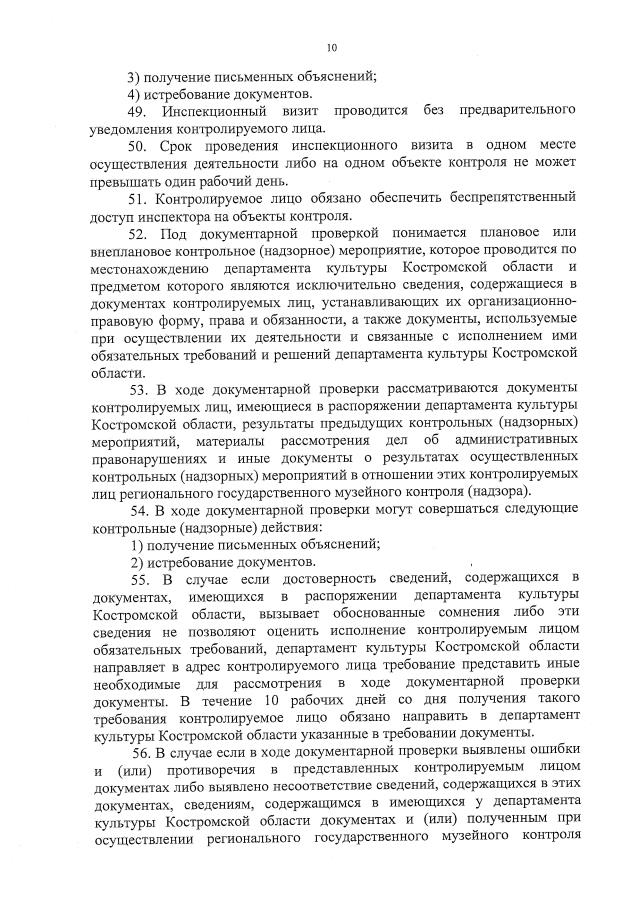 10

3) получение письменных объяснений;

4) истребование документов.

49. Инспекционный визит проводится без предварительного уведомления контролируемого лица.

50. Срок проведения инспекционного визита в одном месте осуществления деятельности либо на одном объекте контроля не может превышать один рабочий день.

51. Контролируемое лицо обязано обеспечить беспрепятственный доступ инспектора на объекты контроля.

52. Под документарной проверкой понимается плановое или внеплановое контрольное (надзорное) мероприятие, которое проводится по местонахождению департамента культуры Костромской области и предметом которого являются исключительно сведения, содержащиеся в документах контролируемых лиц, устанавливающих их организационно-правовую форму, права и обязанности, а также документы, используемые при осуществлении их деятельности и связанные с исполнением ими обязательных требований и решений департамента культуры Костромской области.

53. В ходе документарной проверки рассматриваются документы контролируемых лиц, имеющиеся в распоряжении департамента культуры Костромской области, результаты предыдущих контрольных (надзорных) мероприятий, материалы рассмотрения дел об административных правонарушениях и иные документы о результатах осуществленных контрольных (надзорных) мероприятий в отношении этих контролируемых лиц регионального государственного музейного контроля (надзора).

54. В ходе документарной проверки могут совершаться следующие контрольные (надзорные) действия:

1) получение письменных объяснений;

2) истребование документов.

55. В случае если достоверность сведений, содержащихся в документах, имеющихся в распоряжении департамента культуры Костромской области, вызывает обоснованные сомнения либо эти сведения не позволяют оценить исполнение контролируемым лицом обязательных требований, департамент культуры Костромской области направляет в адрес контролируемого лица требование представить иные необходимые для рассмотрения в ходе документарной проверки документы. В течение 10 рабочих дней со дня получения такого требования контролируемое лицо обязано направить в департамент культуры Костромской области указанные в требовании документы.

56. В случае если в ходе документарной проверки выявлены ошибки и (или) противоречия в представленных контролируемым лицом документах либо выявлено несоответствие сведений, содержащихся в этих документах, сведениям, содержащимся в имеющихся у департамента культуры Костромской области документах и (или) полученным при осуществлении регионального государственного музейного контроля